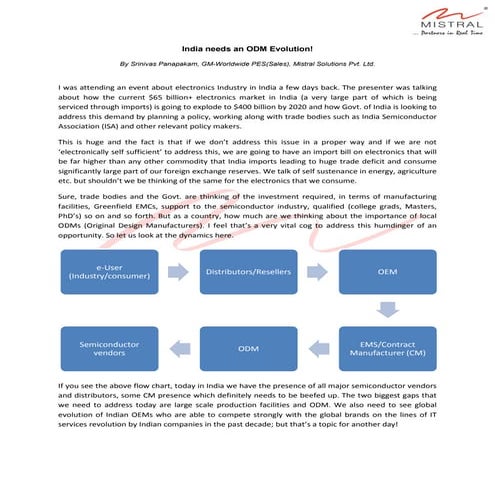 MISTRAL
... Partners in Real Time

India needs an ODM Evolution!

By Srinivas Panapakam, GM-Worldwide PES(Sales), Mistral Solutions Pvt. Ltd.

I was attending an event about electronics Industry in India a few days back. The presenter was talking about how the current $65 billion+ electronics market in India (a very large part of which is being serviced through imports) is going to explode to $400 billion by 2020 and how Govt. of India is looking to address this demand by planning a policy, working along with trade bodies such as India Semiconductor Association (ISA) and other relevant policy makers.

This is huge and the fact is that if we don't address this issue in a proper way and if we are not 'electronically self sufficient' to address this, we are going to have an import bill on electronics that will be far higher than any other commodity that India imports leading to huge trade deficit and consume significantly large part of our foreign exchange reserves. We talk of self sustenance in energy, agriculture etc. but shouldn't we be thinking of the same for the electronics that we consume.

Sure, trade bodies and the Govt. are thinking of the investment required, in terms of manufacturing facilities, Greenfield EMCs, support to the semiconductor industry, qualified (college grads, Masters, PhD's) so on and so forth. But as a country, how much are we thinking about the importance of local ODMs (Original Design Manufacturers). I feel that's a very vital cog to address this humdinger of an opportunity. So let us look at the dynamics here.

e-User (Industry/consumer)

Distributors/Resellers

OEM

EMS/Contract Manufacturer (CM)

ODM

Semiconductor vendors

If you see the above flow chart, today in India we have the presence of all major semiconductor vendors and distributors, some CM presence which definitely needs to be beefed up. The two biggest gaps that we need to address today are large scale production facilities and ODM. We also need to see global evolution of Indian OEMs who are able to compete strongly with the global brands on the lines of IT services revolution by Indian companies in the past decade; but that's a topic for another day!